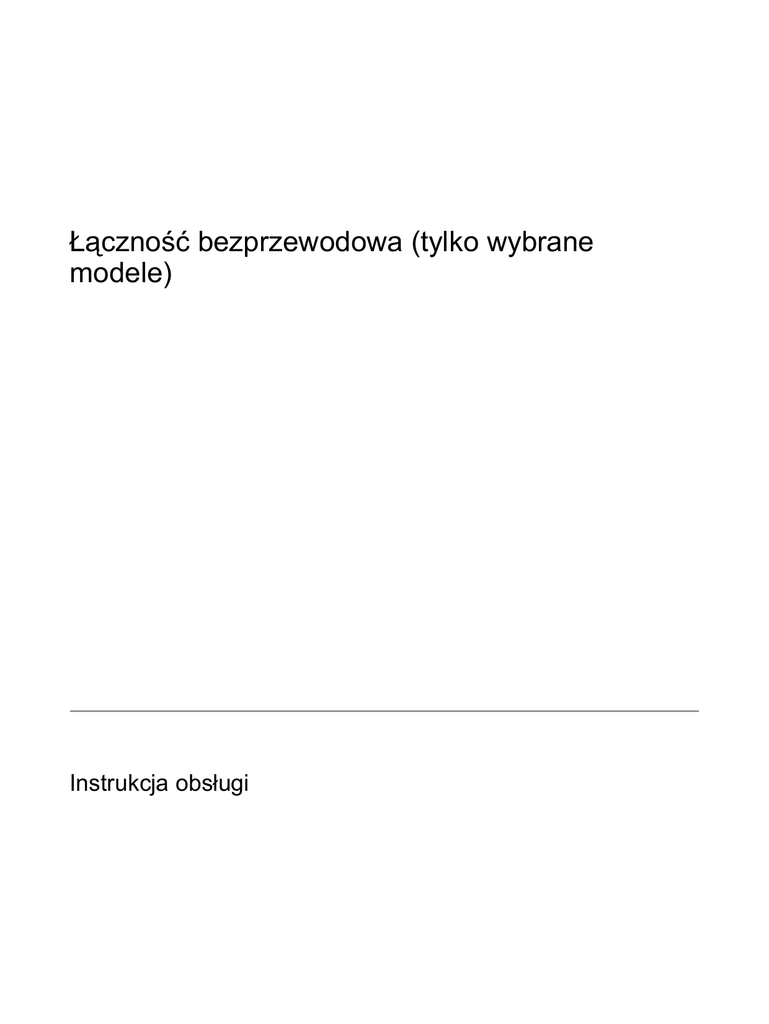 Łączność bezprzewodowa (tylko wybrane modele)

Instrukcja obsługi